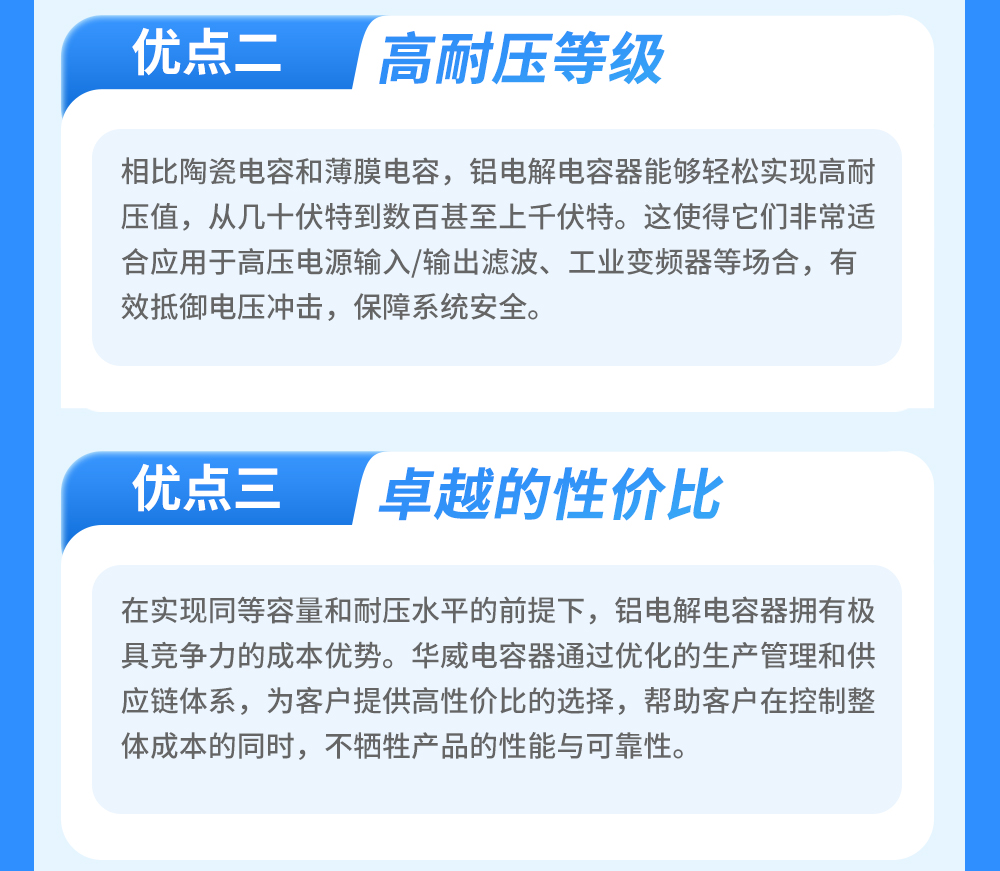 优点二 高耐压等级

相比陶瓷电容和薄膜电容，铝电解电容器能够轻松实现高耐压值，从几十伏特到数百甚至上千伏特。这使得它们非常适合应用于高压电源输入/输出滤波、工业变频器等场合，有效抵御电压冲击，保障系统安全。

优点三 卓越的性价比

在实现同等容量和耐压水平的前提下，铝电解电容器拥有极具竞争力的成本优势。华威电容器通过优化的生产管理和供应链体系，为客户提供高性价比的选择，帮助客户在控制整体成本的同时，不牺牲产品的性能与可靠性。